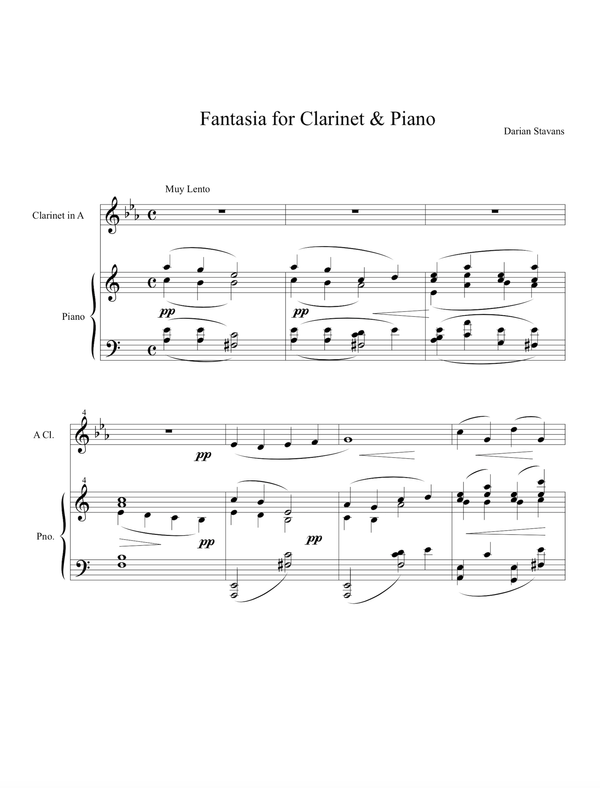 Fantasia for Clarinet & Piano

Darian Stavans

Muy Lento

Clarinet in A

Piano

pp

pp

4

A Cl.

pp

4

Pno.

pp

pp